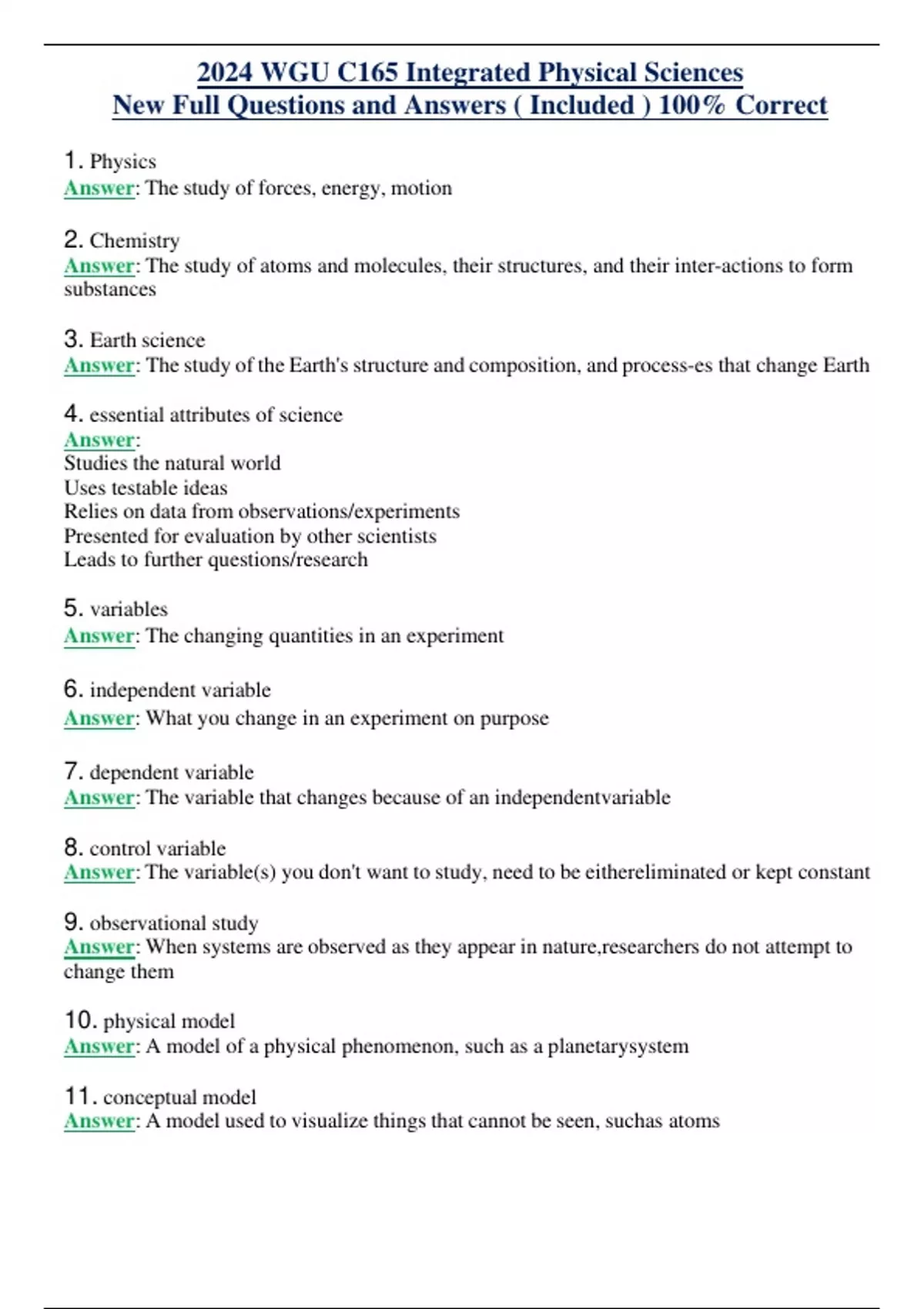 2024 WGU C165 Integrated Physical Sciences
New Full Questions and Answers ( Included ) 100% Correct

1. Physics
Answer: The study of forces, energy, motion

2. Chemistry
Answer: The study of atoms and molecules, their structures, and their inter-actions to form substances

3. Earth science
Answer: The study of the Earth's structure and composition, and process-es that change Earth

4. essential attributes of science
Answer:
Studies the natural world
Uses testable ideas
Relies on data from observations/experiments
Presented for evaluation by other scientists
Leads to further questions/research

5. variables
Answer: The changing quantities in an experiment

6. independent variable
Answer: What you change in an experiment on purpose

7. dependent variable
Answer: The variable that changes because of an independentvariable

8. control variable
Answer: The variable(s) you don't want to study, need to be eithereliminated or kept constant

9. observational study
Answer: When systems are observed as they appear in nature,researchers do not attempt to change them

10. physical model
Answer: A model of a physical phenomenon, such as a planetarysystem

11. conceptual model
Answer: A model used to visualize things that cannot be seen, suchas atoms